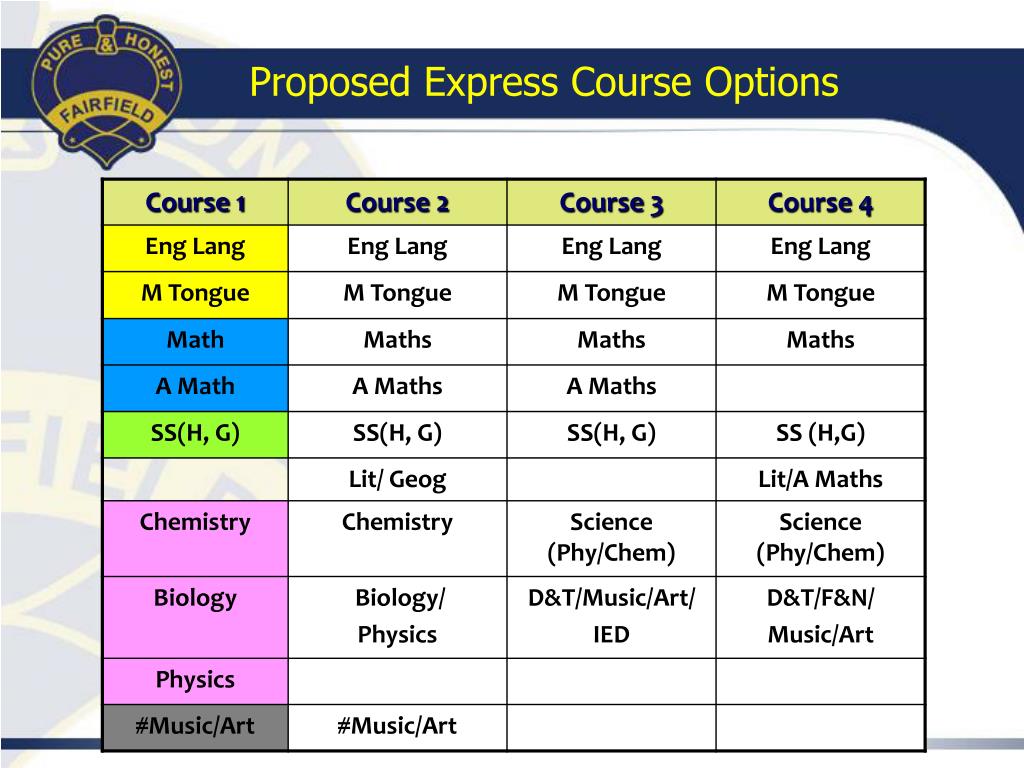 PURE & HONEST
FAIRFIELD

Proposed Express Course Options

| Course 1 | Course 2 | Course 3 | Course 4 |
|---|---|---|---|
| Eng Lang | Eng Lang | Eng Lang | Eng Lang |
| M Tongue | M Tongue | M Tongue | M Tongue |
| Math | Maths | Maths | Maths |
| A Math | A Maths | A Maths | |
| SS(H, G) | SS(H, G) | SS(H, G) | SS (H,G) |
| | Lit/ Geog | | Lit/A Maths |
| Chemistry | Chemistry | Science (Phy/Chem) | Science (Phy/Chem) |
| Biology | Biology/ Physics | D&T/Music/Art/ IED | D&T/F&N/ Music/Art |
| Physics | | | |
| #Music/Art | #Music/Art | | |